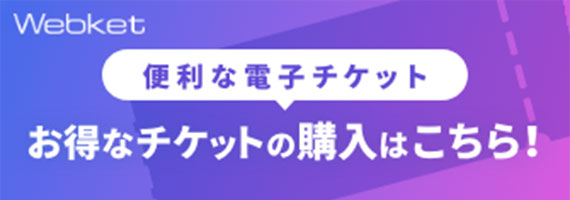 Webket

便利な電子チケット

お得なチケットの購入はこちら！